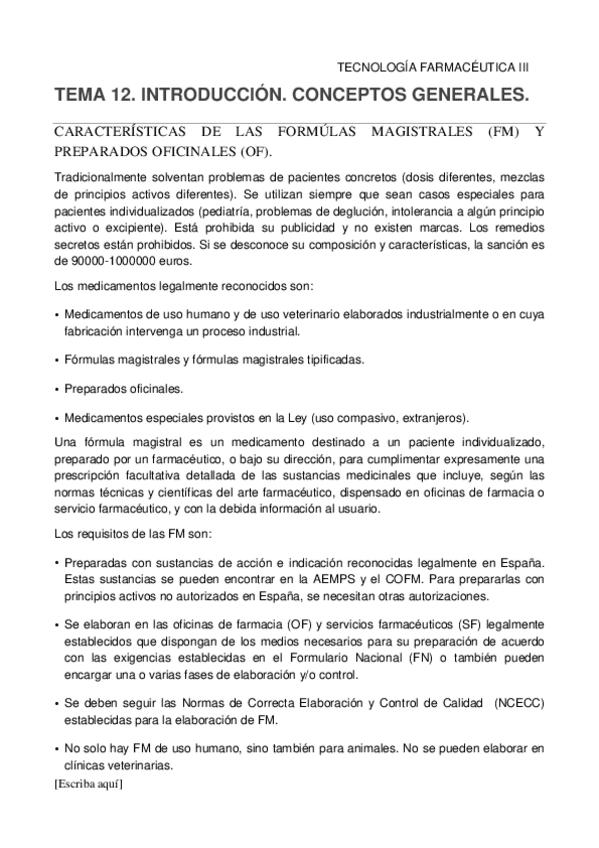 TECNOLOGÍA FARMACÉUTICA III

TEMA 12. INTRODUCCIÓN. CONCEPTOS GENERALES.

CARACTERÍSTICAS DE LAS FORMÚLAS MAGISTRALES (FM) Y PREPARADOS OFICINALES (OF).

Tradicionalmente solventan problemas de pacientes concretos (dosis diferentes, mezclas de principios activos diferentes). Se utilizan siempre que sean casos especiales para pacientes individualizados (pediatría, problemas de deglución, intolerancia a algún principio activo o excipiente). Está prohibida su publicidad y no existen marcas. Los remedios secretos están prohibidos. Si se desconoce su composición y características, la sanción es de 90000-1000000 euros.

Los medicamentos legalmente reconocidos son:

• Medicamentos de uso humano y de uso veterinario elaborados industrialmente o en cuya fabricación intervenga un proceso industrial.

• Fórmulas magistrales y fórmulas magistrales tipificadas.

• Preparados oficinales.

• Medicamentos especiales provistos en la Ley (uso compasivo, extranjeros).

Una fórmula magistral es un medicamento destinado a un paciente individualizado, preparado por un farmacéutico, o bajo su dirección, para cumplimentar expresamente una prescripción facultativa detallada de las sustancias medicinales que incluye, según las normas técnicas y científicas del arte farmacéutico, dispensado en oficinas de farmacia o servicio farmacéutico, y con la debida información al usuario.

Los requisitos de las FM son:

• Preparadas con sustancias de acción e indicación reconocidas legalmente en España. Estas sustancias se pueden encontrar en la AEMPS y el COFM. Para prepararlas con principios activos no autorizados en España, se necesitan otras autorizaciones.

• Se elaboran en las oficinas de farmacia (OF) y servicios farmacéuticos (SF) legalmente establecidos que dispongan de los medios necesarios para su preparación de acuerdo con las exigencias establecidas en el Formulario Nacional (FN) o también pueden encargar una o varias fases de elaboración y/o control.

• Se deben seguir las Normas de Correcta Elaboración y Control de Calidad (NCECC) establecidas para la elaboración de FM.

• No solo hay FM de uso humano, sino también para animales. No se pueden elaborar en clínicas veterinarias.

[Escriba aquí]